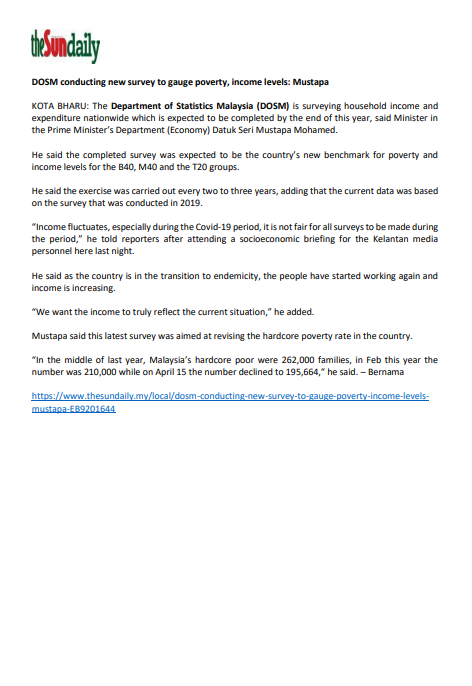 theSundaily

DOSM conducting new survey to gauge poverty, income levels: Mustapa

KOTA BHARU: The Department of Statistics Malaysia (DOSM) is surveying household income and expenditure nationwide which is expected to be completed by the end of this year, said Minister in the Prime Minister's Department (Economy) Datuk Seri Mustapa Mohamed.

He said the completed survey was expected to be the country's new benchmark for poverty and income levels for the B40, M40 and the T20 groups.

He said the exercise was carried out every two to three years, adding that the current data was based on the survey that was conducted in 2019.

"Income fluctuates, especially during the Covid-19 period, it is not fair for all surveys to be made during the period," he told reporters after attending a socioeconomic briefing for the Kelantan media personnel here last night.

He said as the country is in the transition to endemicity, the people have started working again and income is increasing.

"We want the income to truly reflect the current situation," he added.

Mustapa said this latest survey was aimed at revising the hardcore poverty rate in the country.

"In the middle of last year, Malaysia's hardcore poor were 262,000 families, in Feb this year the number was 210,000 while on April 15 the number declined to 195,664," he said. – Bernama

https://www.thesundaily.my/local/dosm-conducting-new-survey-to-gauge-poverty-income-levels-mustapa-EB9201644